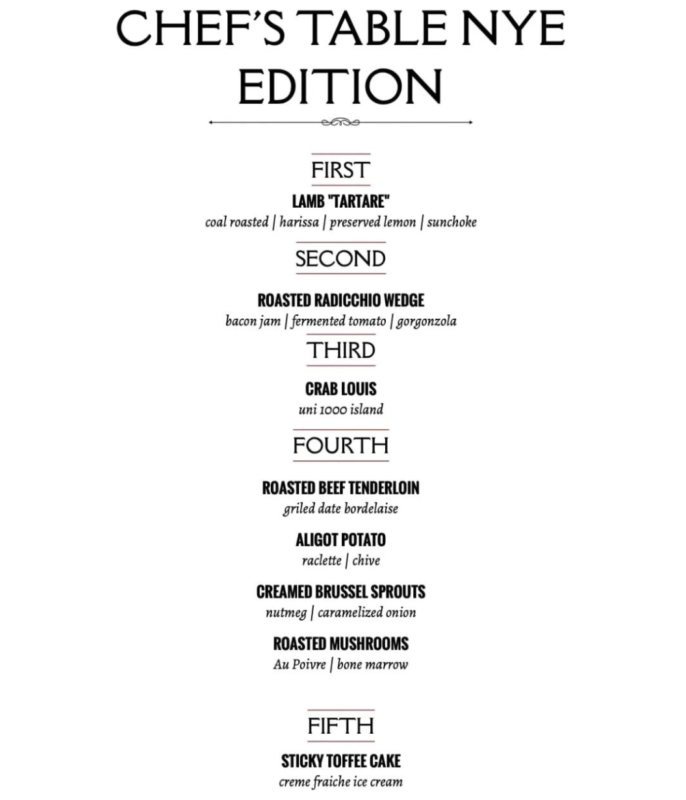 CHEF'S TABLE NYE EDITION

FIRST

LAMB "TARTARE"
coal roasted | harissa | preserved lemon | sunchoke

SECOND

ROASTED RADICCHIO WEDGE
bacon jam | fermented tomato | gorgonzola

THIRD

CRAB LOUIS
uni 1000 island

FOURTH

ROASTED BEEF TENDERLOIN
griled date bordelaise

ALIGOT POTATO
raclette | chive

CREAMED BRUSSEL SPROUTS
nutmeg | caramelized onion

ROASTED MUSHROOMS
Au Poivre | bone marrow

FIFTH

STICKY TOFFEE CAKE
creme fraiche ice cream